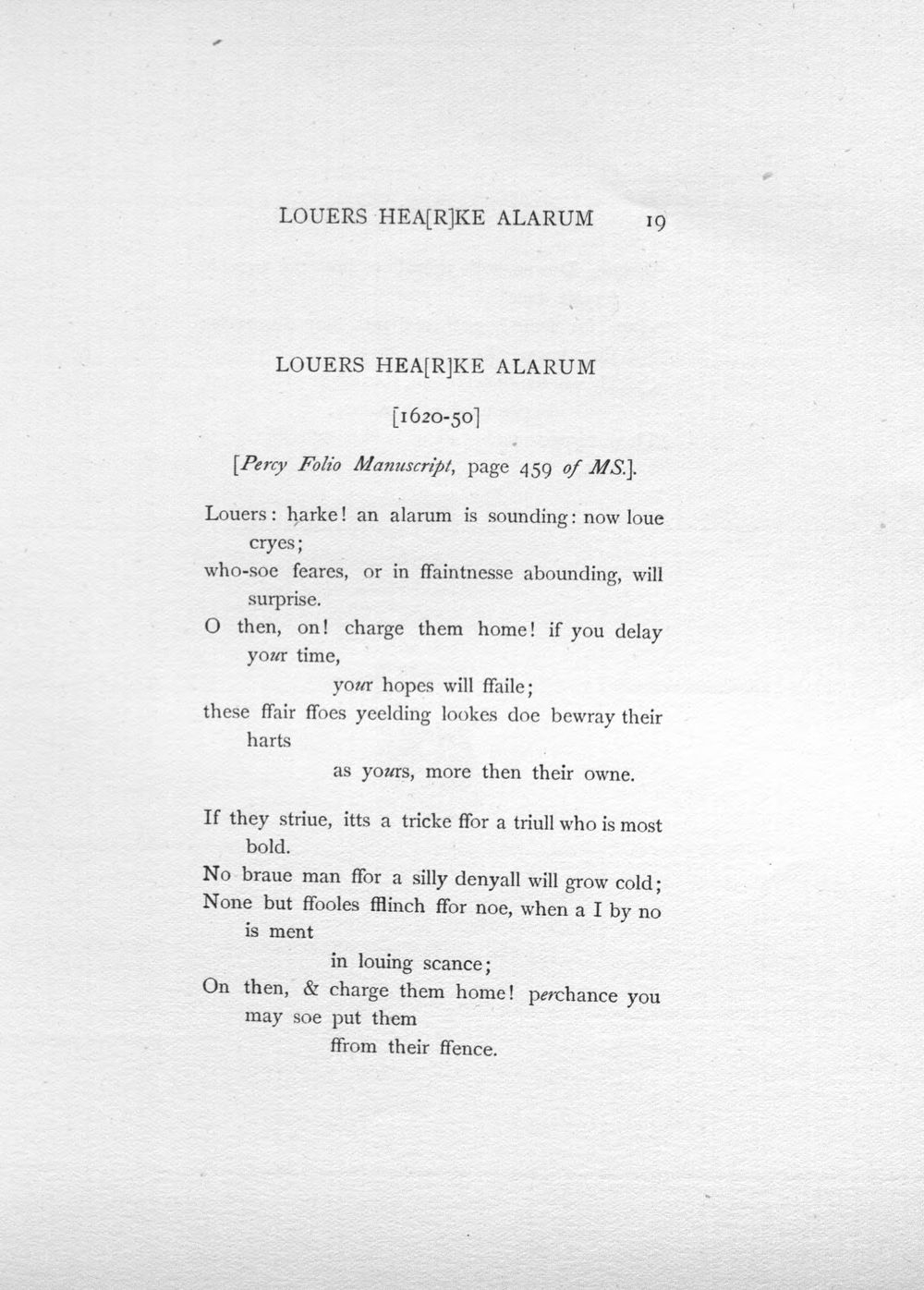 LOUERS HEA[R]KE ALARUM 19

LOUERS HEA[R]KE ALARUM

[1620-50]

[Percy Folio Manuscript, page 459 of MS.].

Louers: harke! an alarum is sounding: now loue cryes;
who-soe feares, or in ffaintnesse abounding, will surprise.
O then, on! charge them home! if you delay your time,
your hopes will ffaile;
these ffair ffoes yeelding lookes doe bewray their harts
as yours, more then their owne.

If they striue, itts a tricke ffor a triull who is most bold.
No braue man ffor a silly denyall will grow cold;
None but ffooles fflinch ffor noe, when a I by no is ment
in louing scance;
On then, & charge them home! perchance you may soe put them
ffrom their ffence.